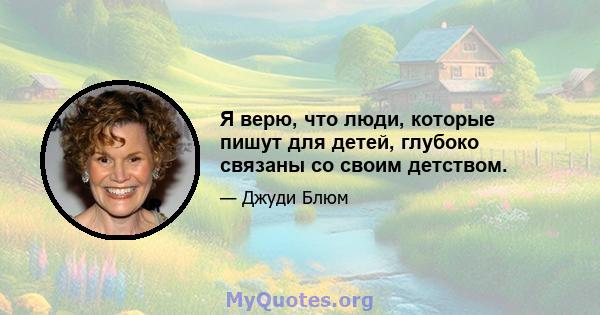 Я верю, что люди, которые пишут для детей, глубоко связаны со своим детством.

— Джуди Блюм

MyQuotes.org